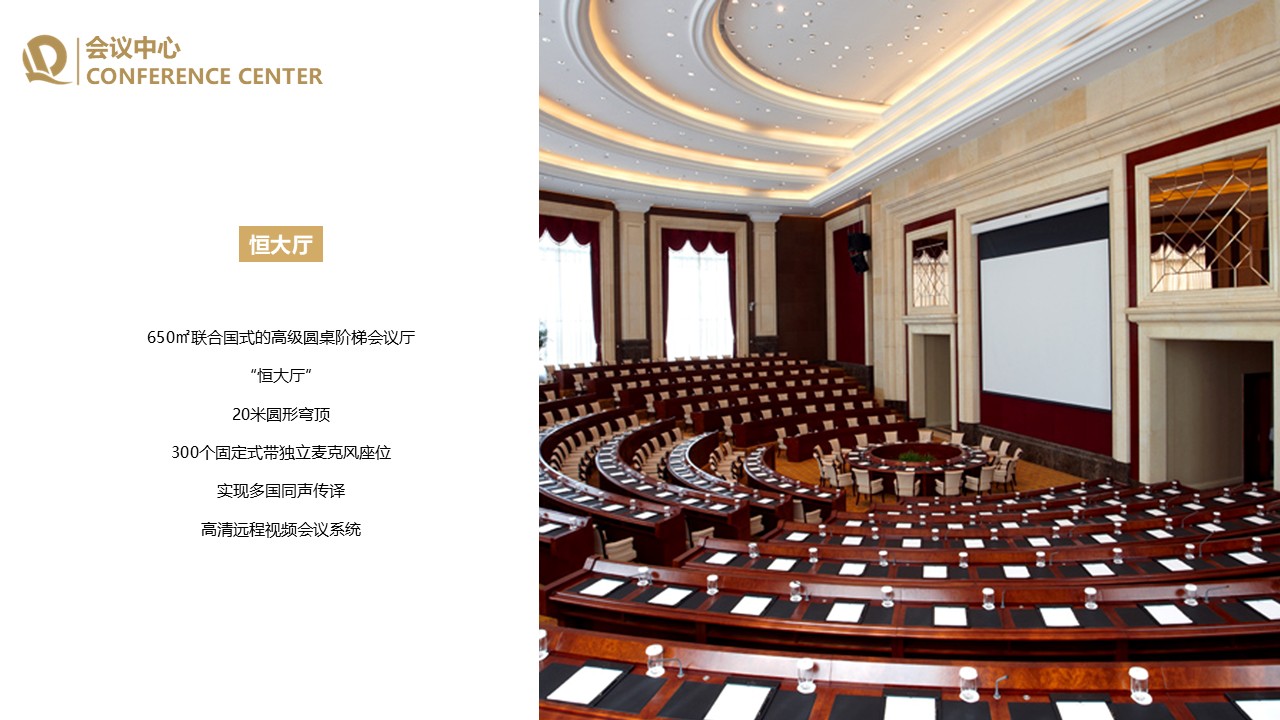 会议中心
CONFERENCE CENTER

恒大厅

650㎡联合国式的高级圆桌阶梯会议厅

“恒大厅”

20米圆形穹顶

300个固定式带独立麦克风座位

实现多国同声传译

高清远程视频会议系统